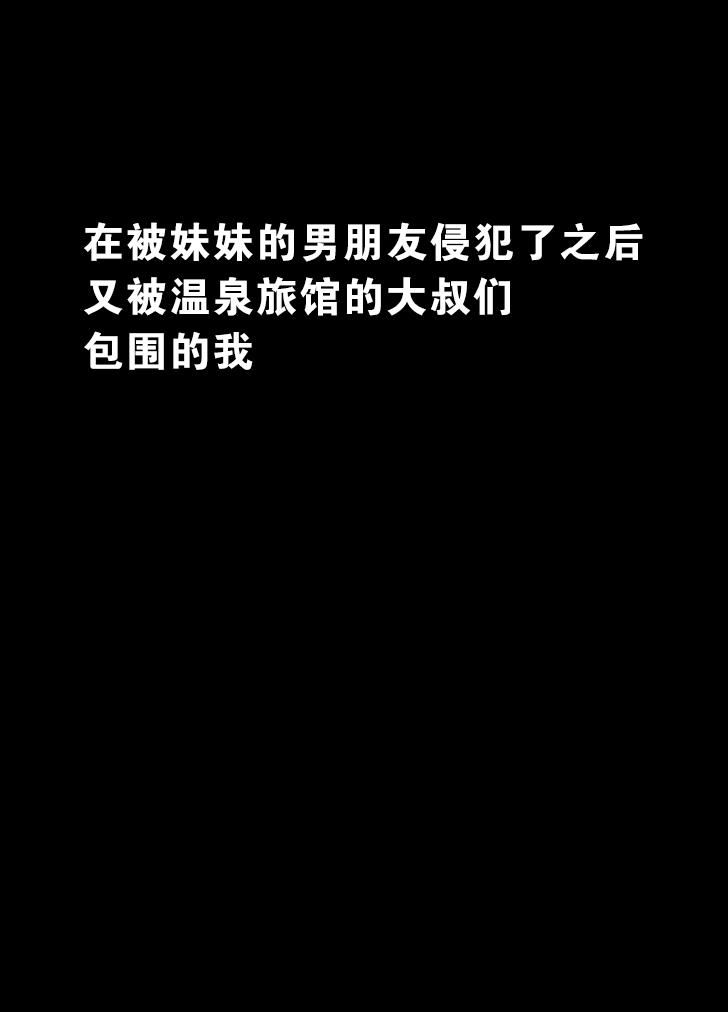 在被妹妹的男朋友侵犯了之后
又被温泉旅馆的大叔们
包围的我